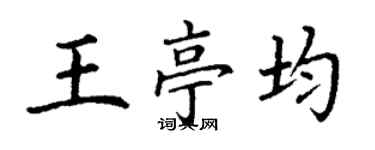 王亭均

词典网